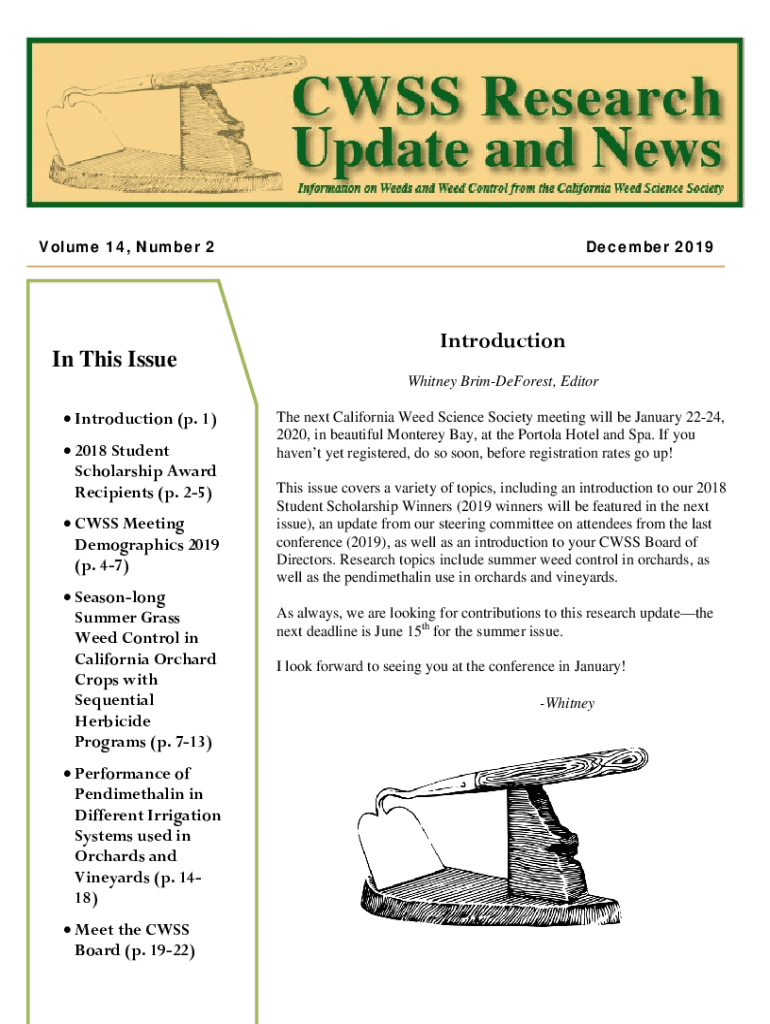 CWSS Research Update and News

Information on Weeds and Weed Control from the California Weed Science Society

Volume 14, Number 2

December 2019

In This Issue

• Introduction (p. 1)

• 2018 Student Scholarship Award Recipients (p. 2-5)

• CWSS Meeting Demographics 2019 (p. 4-7)

• Season-long Summer Grass Weed Control in California Orchard Crops with Sequential Herbicide Programs (p. 7-13)

• Performance of Pendimethalin in Different Irrigation Systems used in Orchards and Vineyards (p. 14-18)

• Meet the CWSS Board (p. 19-22)

Introduction

Whitney Brim-DeForest, Editor

The next California Weed Science Society meeting will be January 22-24, 2020, in beautiful Monterey Bay, at the Portola Hotel and Spa. If you haven't yet registered, do so soon, before registration rates go up!

This issue covers a variety of topics, including an introduction to our 2018 Student Scholarship Winners (2019 winners will be featured in the next issue), an update from our steering committee on attendees from the last conference (2019), as well as an introduction to your CWSS Board of Directors. Research topics include summer weed control in orchards, as well as the pendimethalin use in orchards and vineyards.

As always, we are looking for contributions to this research update—the next deadline is June 15$^{th}$ for the summer issue.

I look forward to seeing you at the conference in January!

-Whitney